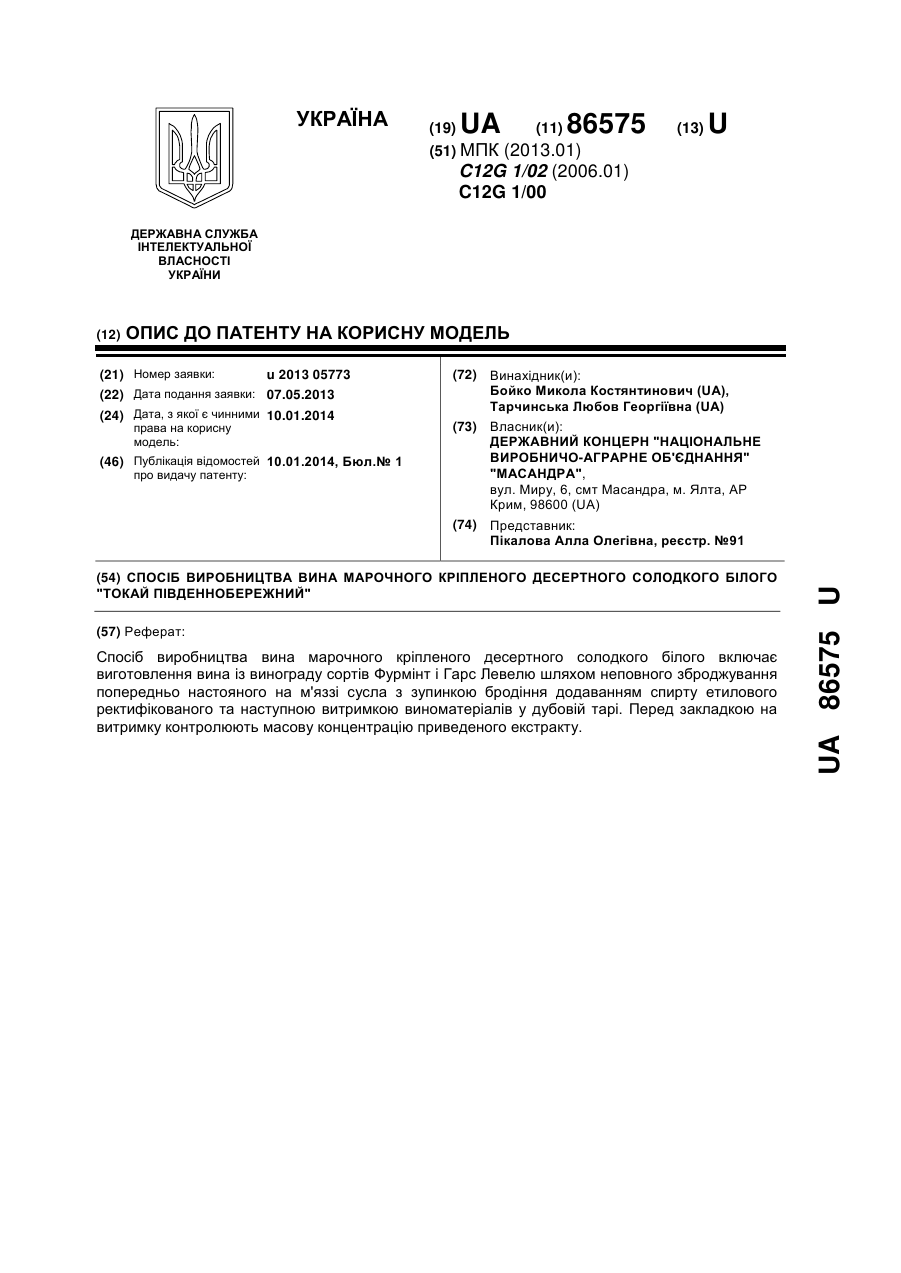 УКРАЇНА

(19) UA (11) 86575 (13) U

(51) МПК (2013.01)
C12G 1/02 (2006.01)
C12G 1/00

ДЕРЖАВНА СЛУЖБА
ІНТЕЛЕКТУАЛЬНОЇ
ВЛАСНОСТІ
УКРАЇНИ

(12) ОПИС ДО ПАТЕНТУ НА КОРИСНУ МОДЕЛЬ

(21) Номер заявки: u 2013 05773
(22) Дата подання заявки: 07.05.2013
(24) Дата, з якої є чинними права на корисну модель: 10.01.2014
(46) Публікація відомостей про видачу патенту: 10.01.2014, Бюл.№ 1

(72) Винахідник(и):
Бойко Микола Костянтинович (UA),
Тарчинська Любов Георгіївна (UA)
(73) Власник(и):
ДЕРЖАВНИЙ КОНЦЕРН "НАЦІОНАЛЬНЕ ВИРОБНИЧО-АГРАРНЕ ОБ'ЄДНАННЯ" "МАСАНДРА",
вул. Миру, 6, смт Масандра, м. Ялта, АР Крим, 98600 (UA)
(74) Представник:
Пікалова Алла Олегівна, реєстр. №91

(54) СПОСІБ ВИРОБНИЦТВА ВИНА МАРОЧНОГО КРІПЛЕНОГО ДЕСЕРТНОГО СОЛОДКОГО БІЛОГО "ТОКАЙ ПІВДЕННОБЕРЕЖНИЙ"

(57) Реферат:

Спосіб виробництва вина марочного кріпленого десертного солодкого білого включає виготовлення вина із винограду сортів Фурмінт і Гарс Левелю шляхом неповного зброджування попередньо настояного на м'яззі сусла з зупинкою бродіння додаванням спирту етилового ректифікованого та наступною витримкою виноматеріалів у дубовій тарі. Перед закладкою на витримку контролюють масову концентрацію приведеного екстракту.

UA 86575 U